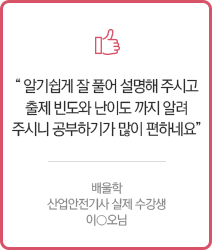 “ 알기쉽게 잘 풀어 설명해 주시고 출제 빈도와 난이도 까지 알려 주시니 공부하기가 많이 편하네요”

배울학
산업안전기사 실제 수강생
이○오님